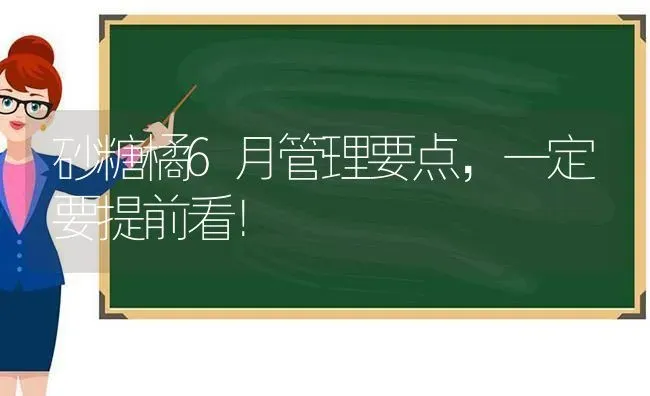 砂糖橘6月管理要点，一定要提前看！